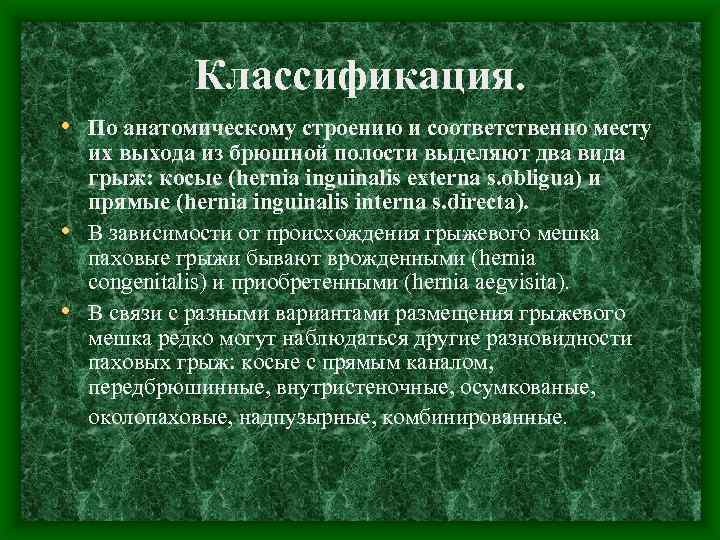 Классификация.

• По анатомическому строению и соответственно месту их выхода из брюшной полости выделяют два вида грыж: косые (hernia inguinalis externa s.obligua) и прямые (hernia inguinalis interna s.directa).

• В зависимости от происхождения грыжевого мешка паховые грыжи бывают врожденными (hernia congenitalis) и приобретенными (hernia aegvisita).

• В связи с разными вариантами размещения грыжевого мешка редко могут наблюдаться другие разновидности паховых грыж: косые с прямым каналом, передбрюшинные, внутристеночные, осумкованые, околопаховые, надпузырные, комбинированные.